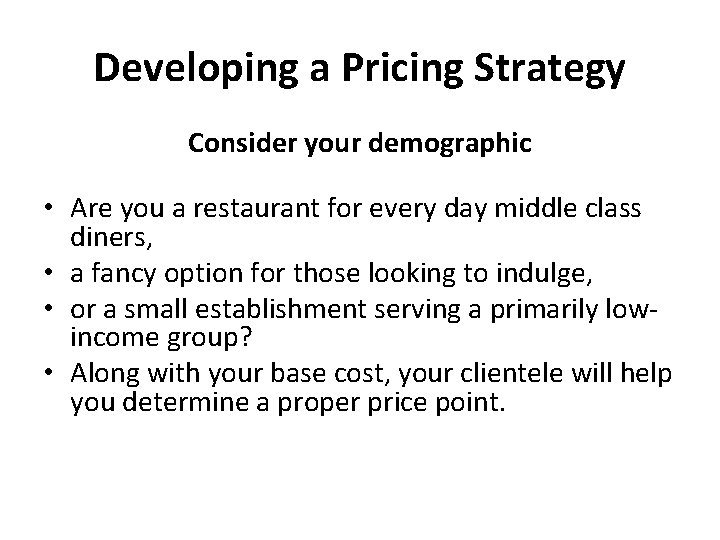 Developing a Pricing Strategy

Consider your demographic

• Are you a restaurant for every day middle class diners,
• a fancy option for those looking to indulge,
• or a small establishment serving a primarily low-income group?
• Along with your base cost, your clientele will help you determine a proper price point.